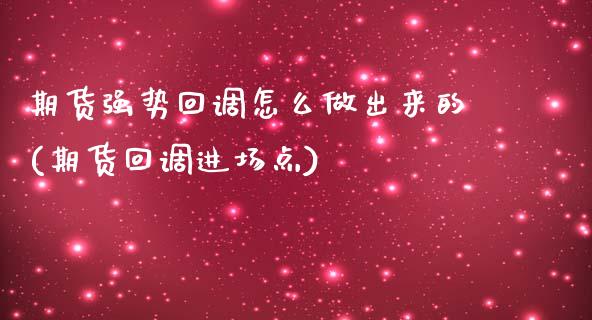 期货强势回调怎么做出来的
(期货回调进场点)